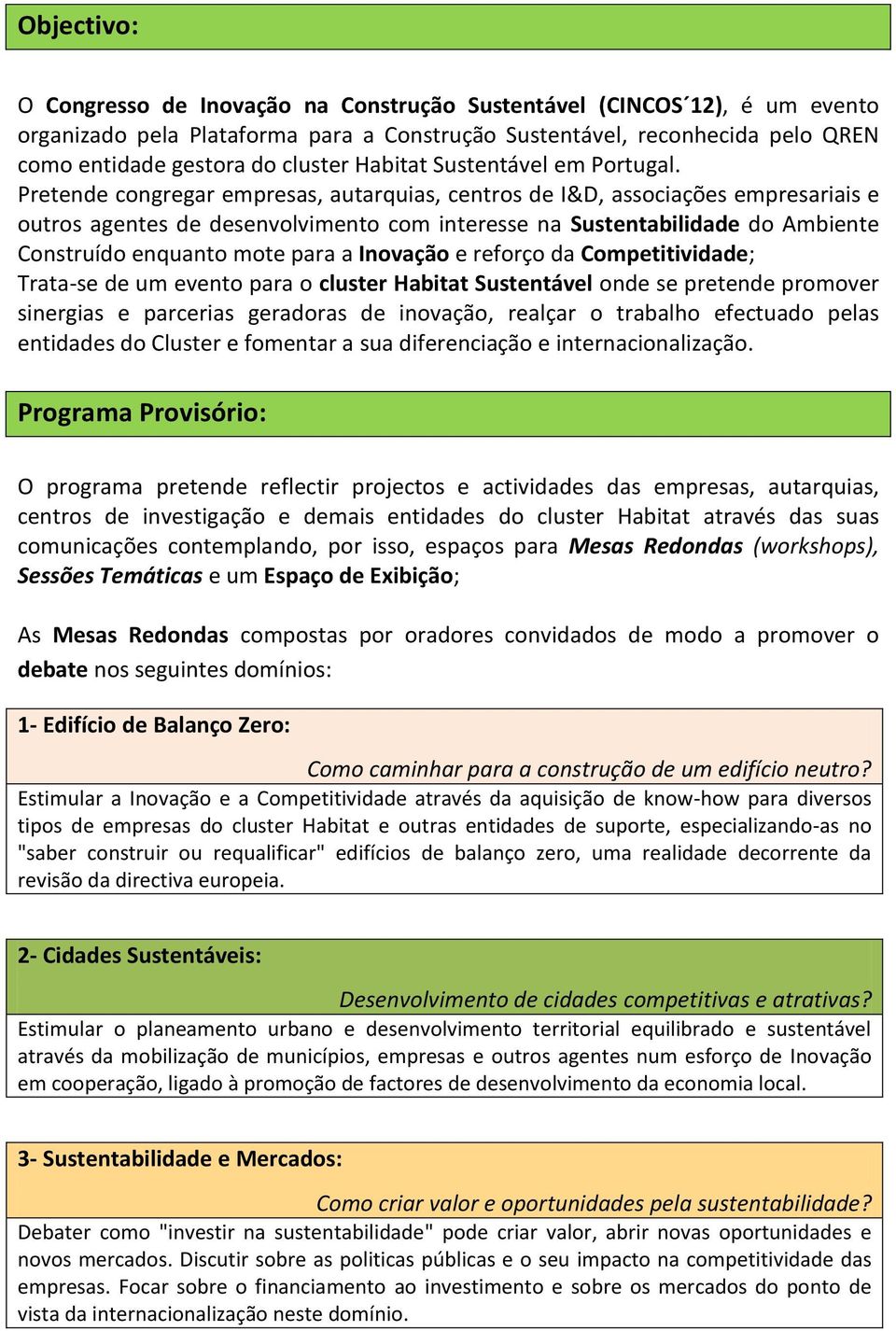 Objectivo:

O Congresso de Inovação na Construção Sustentável (CINCOS´12), é um evento organizado pela Plataforma para a Construção Sustentável, reconhecida pelo QREN como entidade gestora do cluster Habitat Sustentável em Portugal.
Pretende congregar empresas, autarquias, centros de I&D, associações empresariais e outros agentes de desenvolvimento com interesse na Sustentabilidade do Ambiente Construído enquanto mote para a Inovação e reforço da Competitividade;
Trata-se de um evento para o cluster Habitat Sustentável onde se pretende promover sinergias e parcerias geradoras de inovação, realçar o trabalho efectuado pelas entidades do Cluster e fomentar a sua diferenciação e internacionalização.

Programa Provisório:

O programa pretende reflectir projectos e actividades das empresas, autarquias, centros de investigação e demais entidades do cluster Habitat através das suas comunicações contemplando, por isso, espaços para Mesas Redondas (workshops), Sessões Temáticas e um Espaço de Exibição;

As Mesas Redondas compostas por oradores convidados de modo a promover o debate nos seguintes domínios:

1- Edifício de Balanço Zero:

Como caminhar para a construção de um edifício neutro?
Estimular a Inovação e a Competitividade através da aquisição de know-how para diversos tipos de empresas do cluster Habitat e outras entidades de suporte, especializando-as no "saber construir ou requalificar" edifícios de balanço zero, uma realidade decorrente da revisão da directiva europeia.

2- Cidades Sustentáveis:

Desenvolvimento de cidades competitivas e atrativas?
Estimular o planeamento urbano e desenvolvimento territorial equilibrado e sustentável através da mobilização de municípios, empresas e outros agentes num esforço de Inovação em cooperação, ligado à promoção de factores de desenvolvimento da economia local.

3- Sustentabilidade e Mercados:

Como criar valor e oportunidades pela sustentabilidade?
Debater como "investir na sustentabilidade" pode criar valor, abrir novas oportunidades e novos mercados. Discutir sobre as politicas públicas e o seu impacto na competitividade das empresas. Focar sobre o financiamento ao investimento e sobre os mercados do ponto de vista da internacionalização neste domínio.